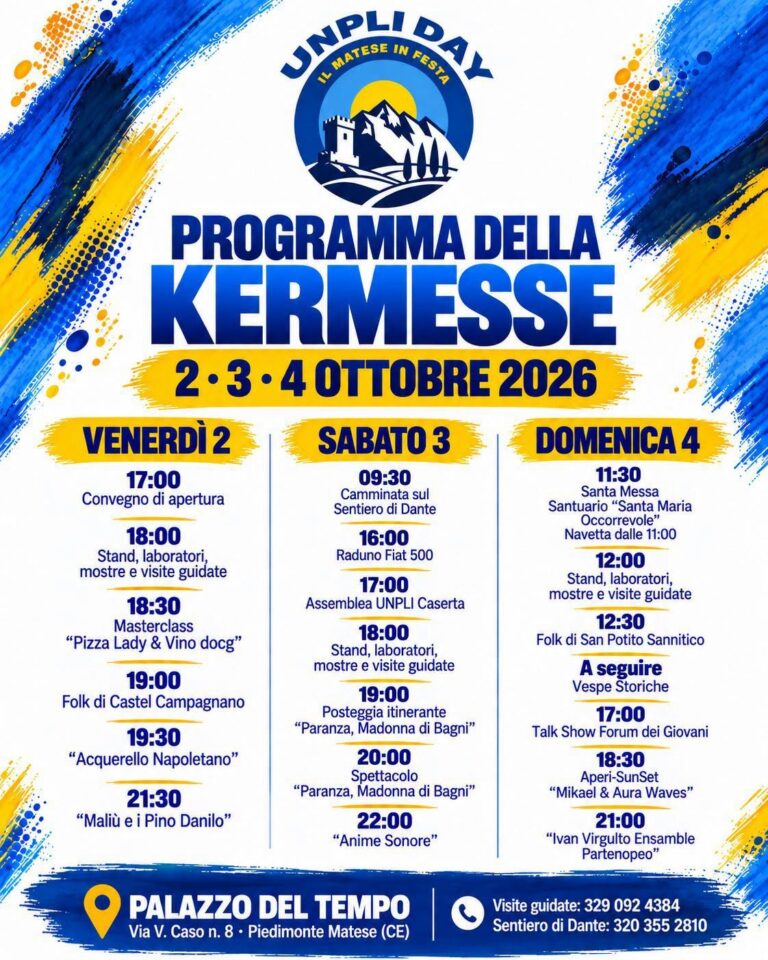 UNPLI DAY
IL MATESE IN FESTA

PROGRAMMA DELLA KERMESSE
2 • 3 • 4 OTTOBRE 2026

VENERDÌ 2

17:00
Convegno di apertura

18:00
Stand, laboratori, mostre e visite guidate

18:30
Masterclass "Pizza Lady & Vino docg"

19:00
Folk di Castel Campagnano

19:30
"Acquerello Napoletano"

21:30
"Maliù e i Pino Danilo"

SABATO 3

09:30
Camminata sul Sentiero di Dante

16:00
Raduno Fiat 500

17:00
Assemblea UNPLI Caserta

18:00
Stand, laboratori, mostre e visite guidate

19:00
Posteggia itinerante "Paranza, Madonna di Bagni"

20:00
Spettacolo "Paranza, Madonna di Bagni"

22:00
"Anime Sonore"

DOMENICA 4

11:30
Santa Messa Santuario "Santa Maria Occorrevole" Navetta dalle 11:00

12:00
Stand, laboratori, mostre e visite guidate

12:30
Folk di San Potito Sannitico

A seguire
Vespe Storiche

17:00
Talk Show Forum dei Giovani

18:30
Aperi-SunSet "Mikael & Aura Waves"

21:00
"Ivan Virgulto Ensamble Partenopeo"

PALAZZO DEL TEMPO
Via V. Caso n. 8 • Piedimonte Matese (CE)

Visite guidate: 329 092 4384
Sentiero di Dante: 320 355 2810